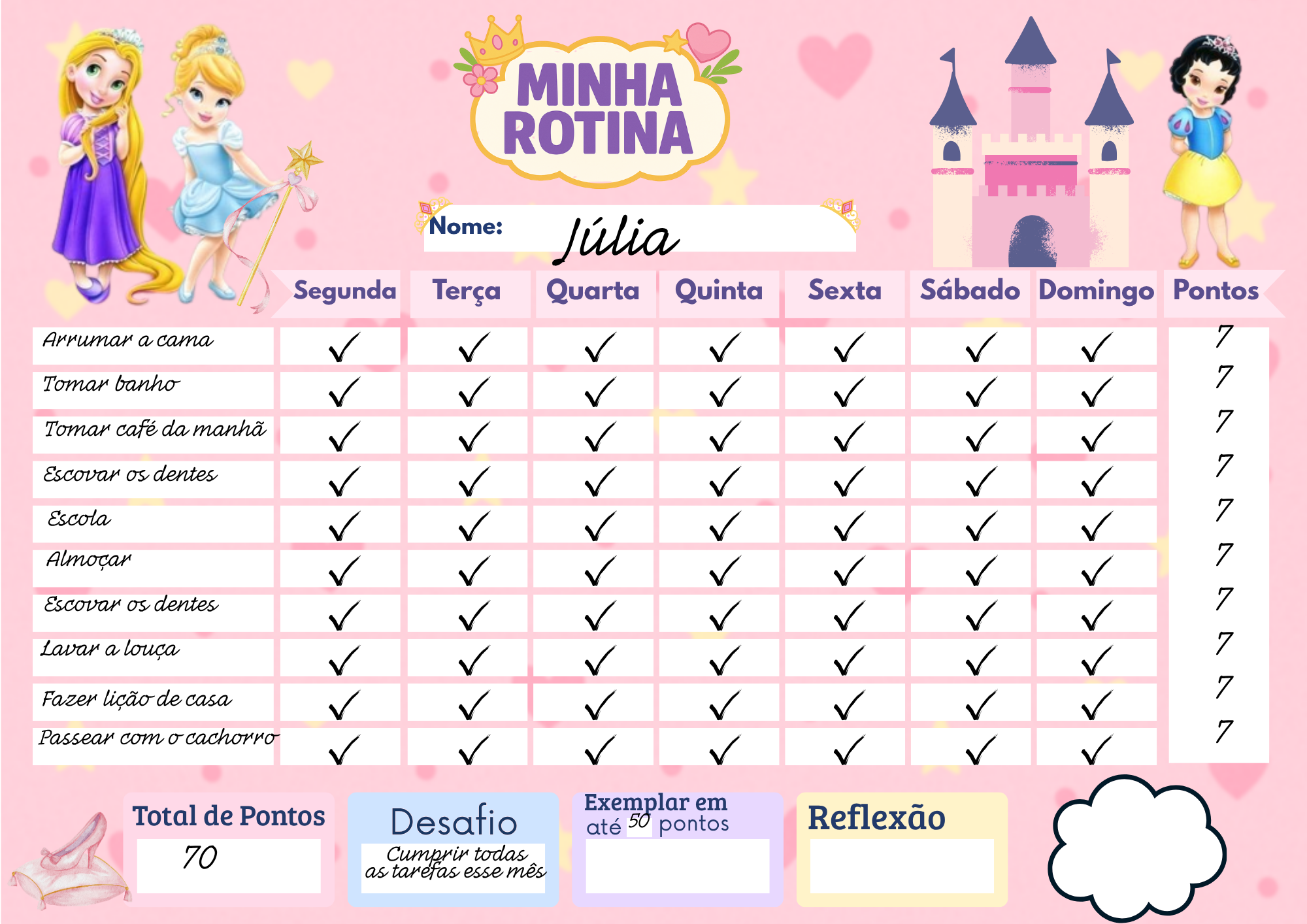 MINHA ROTINA

Nome: Júlia

| | Segunda | Terça | Quarta | Quinta | Sexta | Sábado | Domingo | Pontos |
|---|---|---|---|---|---|---|---|---|
| Arrumar a cama | ✓ | ✓ | ✓ | ✓ | ✓ | ✓ | ✓ | 7 |
| Tomar banho | ✓ | ✓ | ✓ | ✓ | ✓ | ✓ | ✓ | 7 |
| Tomar café da manhã | ✓ | ✓ | ✓ | ✓ | ✓ | ✓ | ✓ | 7 |
| Escovar os dentes | ✓ | ✓ | ✓ | ✓ | ✓ | ✓ | ✓ | 7 |
| Escola | ✓ | ✓ | ✓ | ✓ | ✓ | ✓ | ✓ | 7 |
| Almoçar | ✓ | ✓ | ✓ | ✓ | ✓ | ✓ | ✓ | 7 |
| Escovar os dentes | ✓ | ✓ | ✓ | ✓ | ✓ | ✓ | ✓ | 7 |
| Lavar a louça | ✓ | ✓ | ✓ | ✓ | ✓ | ✓ | ✓ | 7 |
| Fazer lição de casa | ✓ | ✓ | ✓ | ✓ | ✓ | ✓ | ✓ | 7 |
| Passear com o cachorro | ✓ | ✓ | ✓ | ✓ | ✓ | ✓ | ✓ | 7 |

Total de Pontos
70

Desafio
Cumprir todas as tarefas esse mês

Exemplar em até 50 pontos

Reflexão